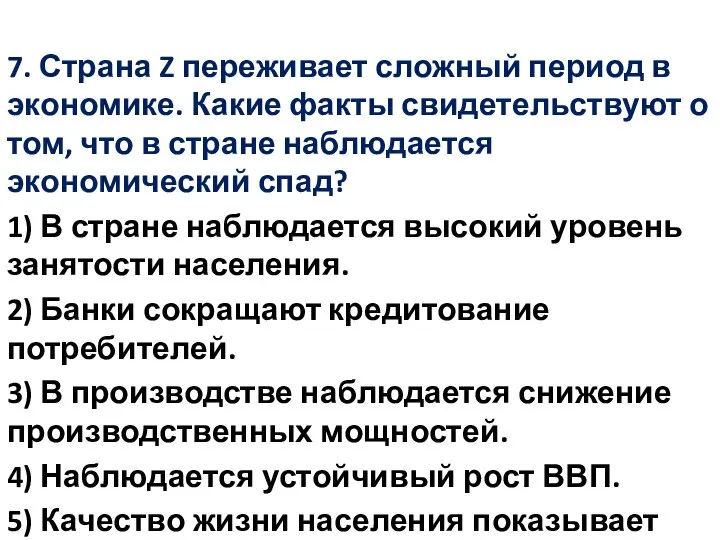 7. Страна Z переживает сложный период в экономике. Какие факты свидетельствуют о том, что в стране наблюдается экономический спад?

1) В стране наблюдается высокий уровень занятости населения.

2) Банки сокращают кредитование потребителей.

3) В производстве наблюдается снижение производственных мощностей.

4) Наблюдается устойчивый рост ВВП.

5) Качество жизни населения показывает